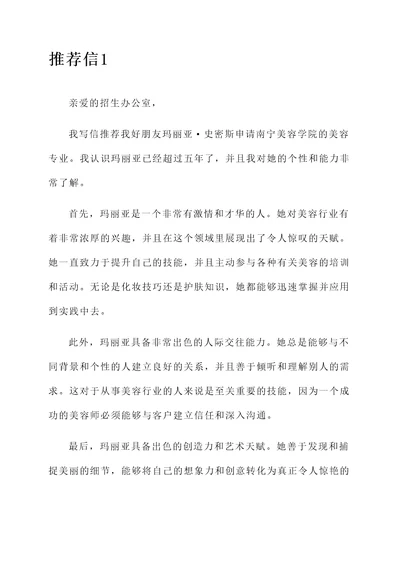 推荐信1

亲爱的招生办公室，

我写信推荐我好朋友玛丽亚·史密斯申请南宁美容学院的美容专业。我认识玛丽亚已经超过五年了，并且我对她的个性和能力非常了解。

首先，玛丽亚是一个非常有激情和才华的人。她对美容行业有着非常浓厚的兴趣，并且在这个领域里展现出了令人惊叹的天赋。她一直致力于提升自己的技能，并且主动参与各种有关美容的培训和活动。无论是化妆技巧还是护肤知识，她都能够迅速掌握并应用到实践中去。

此外，玛丽亚具备非常出色的人际交往能力。她总是能够与不同背景和个性的人建立良好的关系，并且善于倾听和理解别人的需求。这对于从事美容行业的人来说是至关重要的技能，因为一个成功的美容师必须能够与客户建立信任和深入沟通。

最后，玛丽亚具备出色的创造力和艺术天赋。她善于发现和捕捉美丽的细节，能够将自己的想象力和创意转化为真正令人惊艳的